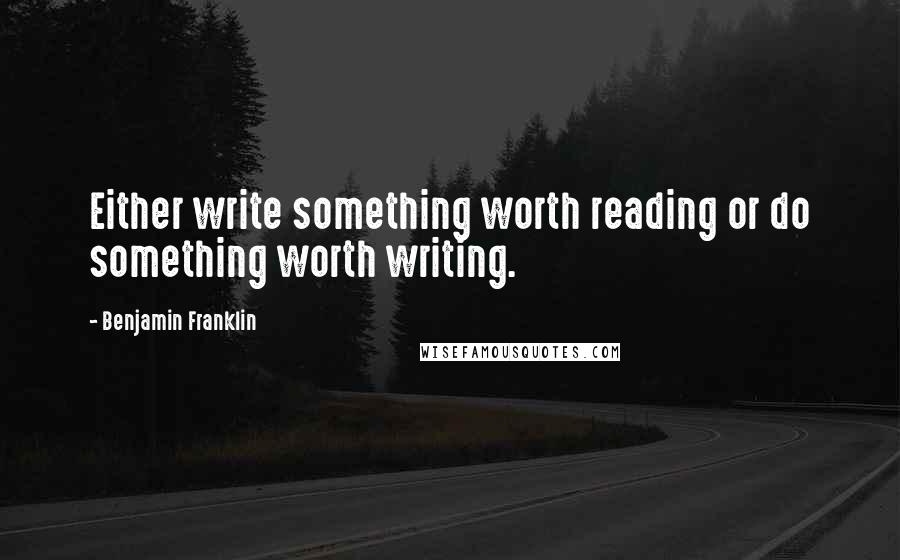 Either write something worth reading or do something worth writing.

- Benjamin Franklin

WISEFAMOUSQUOTES.COM